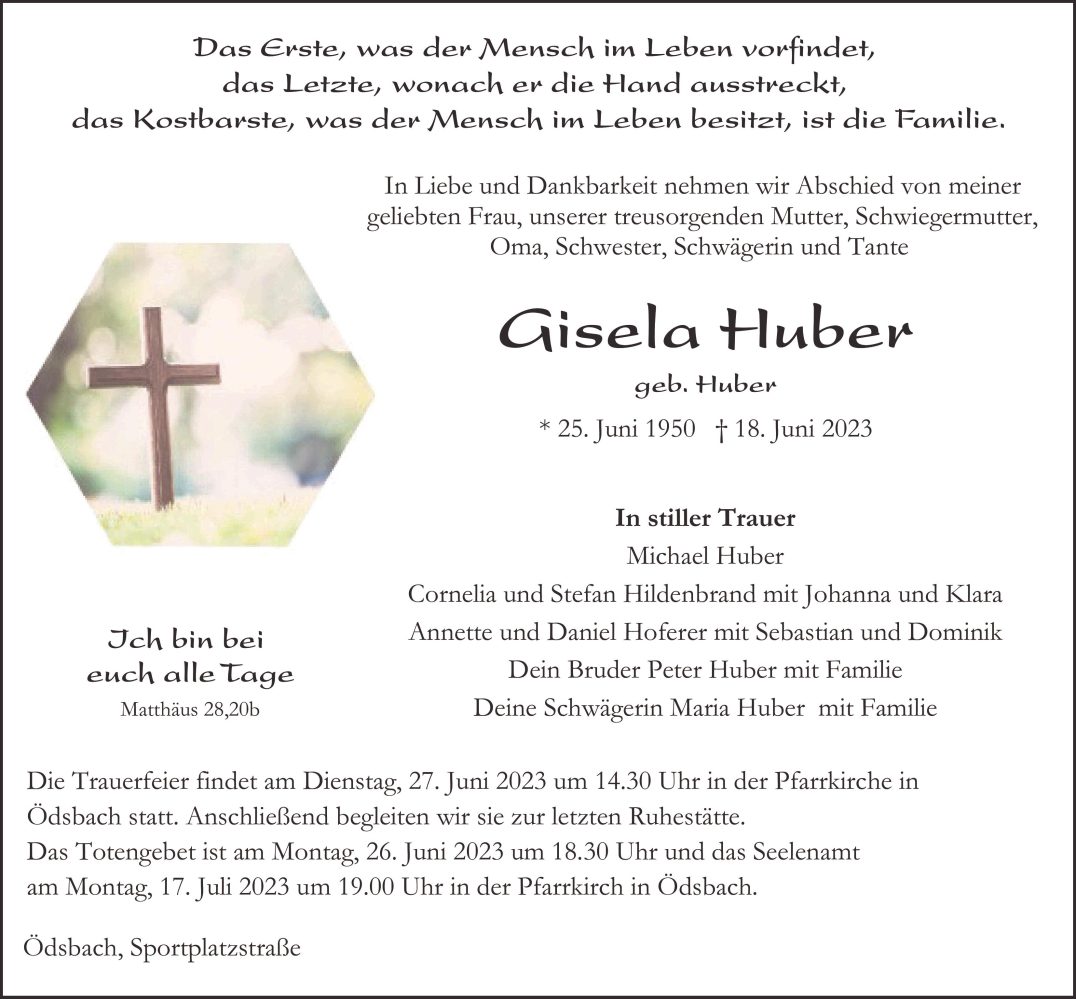 Das Erste, was der Mensch im Leben vorfindet,
das Letzte, wonach er die Hand ausstreckt,
das Kostbarste, was der Mensch im Leben besitzt, ist die Familie.

In Liebe und Dankbarkeit nehmen wir Abschied von meiner geliebten Frau, unserer treusorgenden Mutter, Schwiegermutter, Oma, Schwester, Schwägerin und Tante

Gisela Huber

geb. Huber

* 25. Juni 1950 † 18. Juni 2023

In stiller Trauer
Michael Huber
Cornelia und Stefan Hildenbrand mit Johanna und Klara
Annette und Daniel Hoferer mit Sebastian und Dominik
Dein Bruder Peter Huber mit Familie
Deine Schwägerin Maria Huber mit Familie

Ich bin bei euch alle Tage
Matthäus 28,20b

Die Trauerfeier findet am Dienstag, 27. Juni 2023 um 14.30 Uhr in der Pfarrkirche in Ödsbach statt. Anschließend begleiten wir sie zur letzten Ruhestätte.
Das Totengebet ist am Montag, 26. Juni 2023 um 18.30 Uhr und das Seelenamt am Montag, 17. Juli 2023 um 19.00 Uhr in der Pfarrkirch in Ödsbach.

Ödsbach, Sportplatzstraße